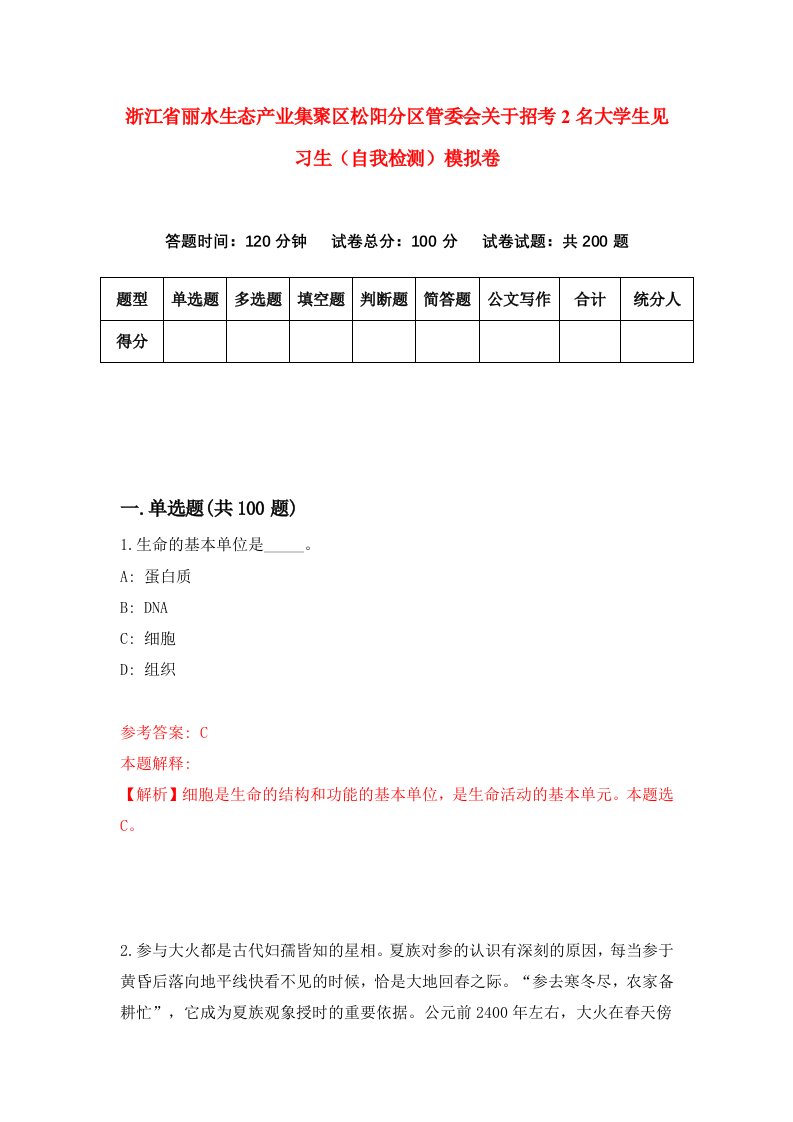 浙江省丽水生态产业集聚区松阳分区管委会关于招考2名大学生见习生（自我检测）模拟卷

答题时间：120分钟　试卷总分：100分　试卷试题：共200题

| 题型 | 单选题 | 多选题 | 填空题 | 判断题 | 简答题 | 公文写作 | 合计 | 统分人 |
|---|---|---|---|---|---|---|---|---|
| 得分 | | | | | | | | |

一.单选题(共100题)

1.生命的基本单位是_____。

A: 蛋白质

B: DNA

C: 细胞

D: 组织

参考答案: C

本题解释:

【解析】细胞是生命的结构和功能的基本单位，是生命活动的基本单元。本题选C。

2.参与大火都是古代妇孺皆知的星相。夏族对参的认识有深刻的原因，每当参于黄昏后落向地平线快看不见的时候，恰是大地回春之际。“参去寒冬尽，农家备耕忙”，它成为夏族观象授时的重要依据。公元前2400年左右，大火在春天傍